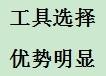 工具选择

优势明显